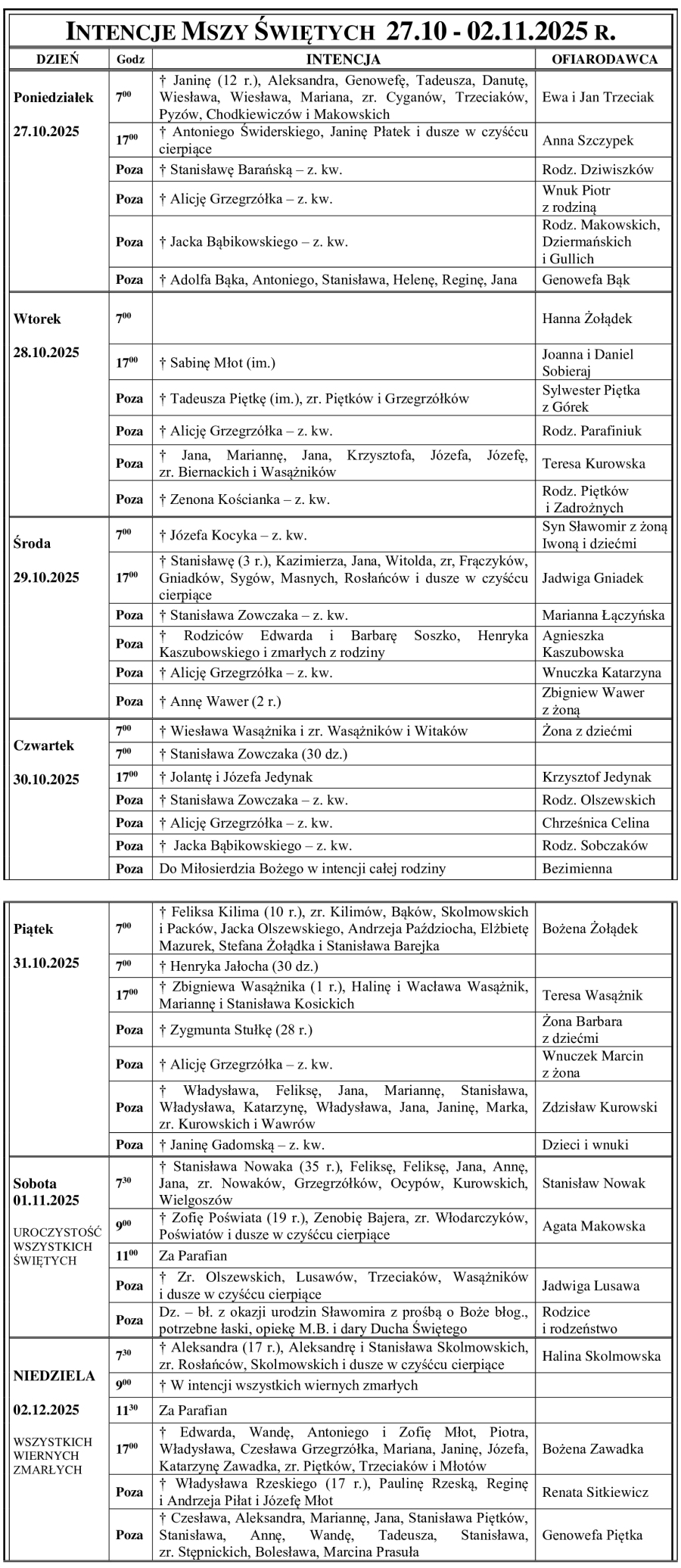 INTENCJE MSZY ŚWIĘTYCH 27.10 - 02.11.2025 R.

| DZIEŃ | Godz | INTENCJA | OFIARODAWCA |
|---|---|---|---|
| Poniedziałek 27.10.2025 | $7^{00}$ | † Janinę (12 r.), Aleksandra, Genowefę, Tadeusza, Danutę, Wiesława, Wiesława, Mariana, zr. Cyganów, Trzeciaków, Pyzów, Chodkiewiczów i Makowskich | Ewa i Jan Trzeciak |
| | $17^{00}$ | † Antoniego Świderskiego, Janinę Płatek i dusze w czyśćcu cierpiące | Anna Szczypek |
| | Poza | † Stanisławę Barańską – z. kw. | Rodz. Dziwiszków |
| | Poza | † Alicję Grzegrzółka – z. kw. | Wnuk Piotr z rodziną |
| | Poza | † Jacka Bąbikowskiego – z. kw. | Rodz. Makowskich, Dziermańskich i Gullich |
| | Poza | † Adolfa Bąka, Antoniego, Stanisława, Helenę, Reginę, Jana | Genowefa Bąk |
| Wtorek 28.10.2025 | $7^{00}$ | | Hanna Żołądek |
| | $17^{00}$ | † Sabinę Młot (im.) | Joanna i Daniel Sobieraj |
| | Poza | † Tadeusza Piętkę (im.), zr. Piętków i Grzegrzółków | Sylwester Piętka z Górek |
| | Poza | † Alicję Grzegrzółka – z. kw. | Rodz. Parafiniuk |
| | Poza | † Jana, Mariannę, Jana, Krzysztofa, Józefa, Józefę, zr. Biernackich i Wasążników | Teresa Kurowska |
| | Poza | † Zenona Kościanka – z. kw. | Rodz. Piętków i Zadrożnych |
| Środa 29.10.2025 | $7^{00}$ | † Józefa Kocyka – z. kw. | Syn Sławomir z żoną Iwoną i dziećmi |
| | $17^{00}$ | † Stanisławę (3 r.), Kazimierza, Jana, Witolda, zr, Frączyków, Gniadków, Sygów, Masnych, Rosłańców i dusze w czyśćcu cierpiące | Jadwiga Gniadek |
| | Poza | † Stanisława Zowczaka – z. kw. | Marianna Łączyńska |
| | Poza | † Rodziców Edwarda i Barbarę Soszko, Henryka Kaszubowskiego i zmarłych z rodziny | Agnieszka Kaszubowska |
| | Poza | † Alicję Grzegrzółka – z. kw. | Wnuczka Katarzyna |
| | Poza | † Annę Wawer (2 r.) | Zbigniew Wawer z żoną |
| Czwartek 30.10.2025 | $7^{00}$ | † Wiesława Wasążnika i zr. Wasążników i Witaków | Żona z dziećmi |
| | $7^{00}$ | † Stanisława Zowczaka (30 dz.) | |
| | $17^{00}$ | † Jolantę i Józefa Jedynak | Krzysztof Jedynak |
| | Poza | † Stanisława Zowczaka – z. kw. | Rodz. Olszewskich |
| | Poza | † Alicję Grzegrzółka – z. kw. | Chrześnica Celina |
| | Poza | † Jacka Bąbikowskiego – z. kw. | Rodz. Sobczaków |
| | Poza | Do Miłosierdzia Bożego w intencji całej rodziny | Bezimienna |

| | | | |
|---|---|---|---|
| Piątek 31.10.2025 | $7^{00}$ | † Feliksa Kilima (10 r.), zr. Kilimów, Bąków, Skolmowskich i Packów, Jacka Olszewskiego, Andrzeja Paździocha, Elżbietę Mazurek, Stefana Żołądka i Stanisława Barejka | Bożena Żołądek |
| | $7^{00}$ | † Henryka Jałocha (30 dz.) | |
| | $17^{00}$ | † Zbigniewa Wasążnika (1 r.), Halinę i Wacława Wasążnik, Mariannę i Stanisława Kosickich | Teresa Wasążnik |
| | Poza | † Zygmunta Stułkę (28 r.) | Żona Barbara z dziećmi |
| | Poza | † Alicję Grzegrzółka – z. kw. | Wnuczek Marcin z żona |
| | Poza | † Władysława, Feliksę, Jana, Mariannę, Stanisława, Władysława, Katarzynę, Władysława, Jana, Janinę, Marka, zr. Kurowskich i Wawrów | Zdzisław Kurowski |
| | Poza | † Janinę Gadomską – z. kw. | Dzieci i wnuki |
| Sobota 01.11.2025 UROCZYSTOŚĆ WSZYSTKICH ŚWIĘTYCH | $7^{30}$ | † Stanisława Nowaka (35 r.), Feliksę, Feliksę, Jana, Annę, Jana, zr. Nowaków, Grzegrzółków, Ocypów, Kurowskich, Wielgoszów | Stanisław Nowak |
| | $9^{00}$ | † Zofię Poświata (19 r.), Zenobię Bajera, zr. Włodarczyków, Poświatów i dusze w czyśćcu cierpiące | Agata Makowska |
| | $11^{00}$ | Za Parafian | |
| | Poza | † Zr. Olszewskich, Lusawów, Trzeciaków, Wasążników i dusze w czyśćcu cierpiące | Jadwiga Lusawa |
| | Poza | Dz. – bł. z okazji urodzin Sławomira z prośbą o Boże błog., potrzebne łaski, opiekę M.B. i dary Ducha Świętego | Rodzice i rodzeństwo |
| NIEDZIELA 02.12.2025 WSZYSTKICH WIERNYCH ZMARŁYCH | $7^{30}$ | † Aleksandra (17 r.), Aleksandrę i Stanisława Skolmowskich, zr. Rosłańców, Skolmowskich i dusze w czyśćcu cierpiące | Halina Skolmowska |
| | $9^{00}$ | † W intencji wszystkich wiernych zmarłych | |
| | $11^{30}$ | Za Parafian | |
| | $17^{00}$ | † Edwarda, Wandę, Antoniego i Zofię Młot, Piotra, Władysława, Czesława Grzegrzółka, Mariana, Janinę, Józefa, Katarzynę Zawadka, zr. Piętków, Trzeciaków i Młotów | Bożena Zawadka |
| | Poza | † Władysława Rzeskiego (17 r.), Paulinę Rzeską, Reginę i Andrzeja Piłat i Józefę Młot | Renata Sitkiewicz |
| | Poza | † Czesława, Aleksandra, Mariannę, Jana, Stanisława Piętków, Stanisława, Annę, Wandę, Tadeusza, Stanisława, zr. Stępnickich, Bolesława, Marcina Prasuła | Genowefa Piętka |